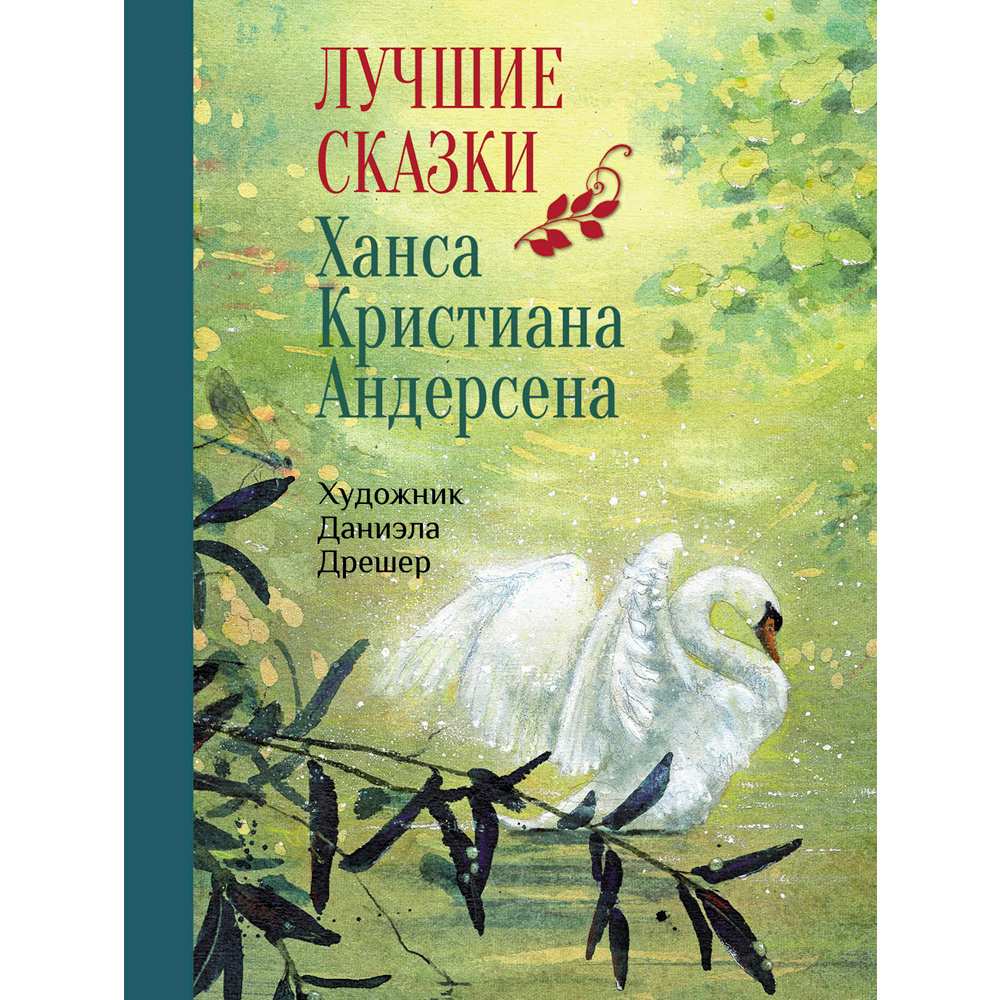 ЛУЧШИЕ СКАЗКИ
Ханса Кристиана Андерсена

Художник Даниэла Дрешер